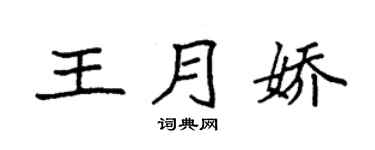 王月娇

词典网